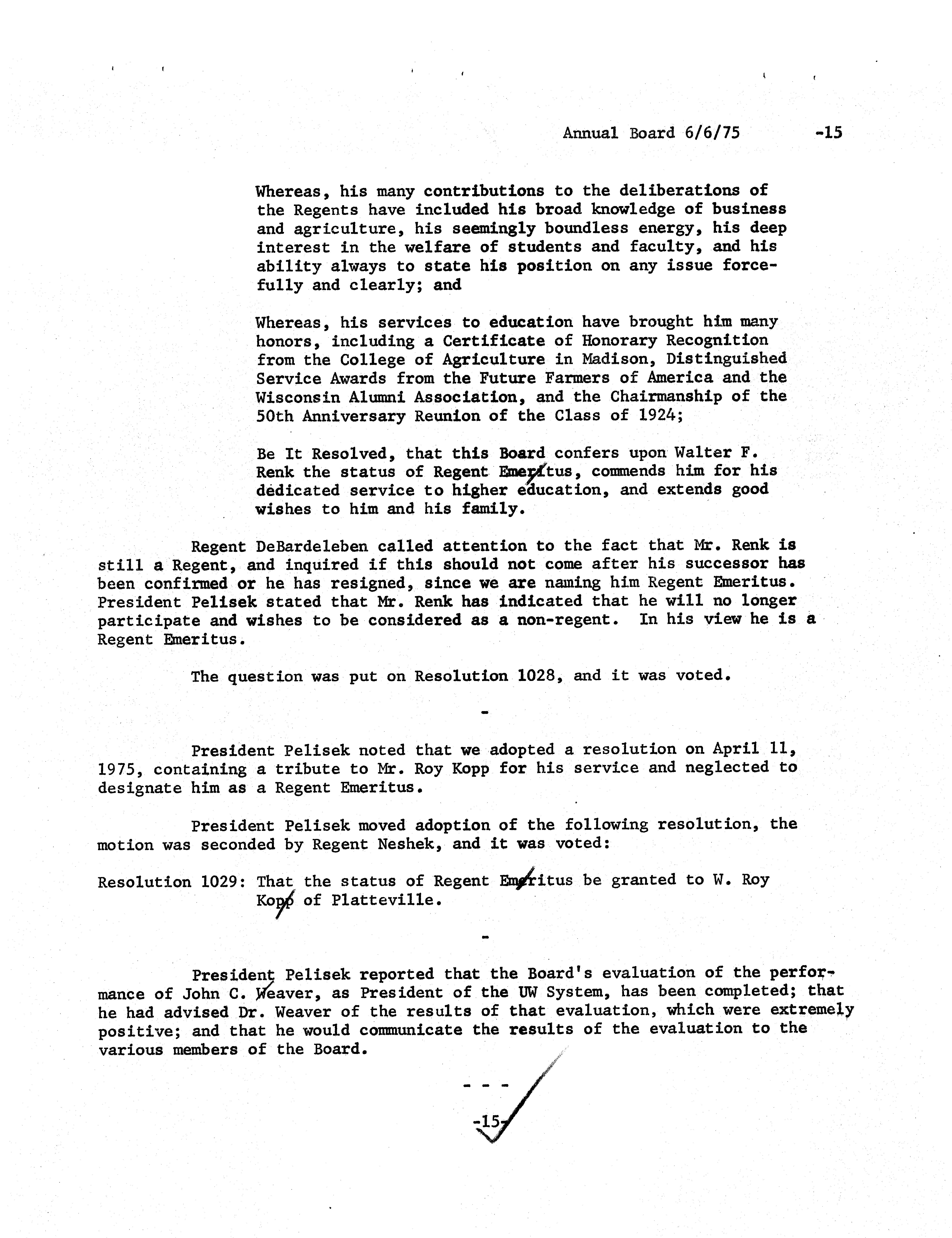 Annual Board 6/6/75 -15

Whereas, his many contributions to the deliberations of the Regents have included his broad knowledge of business and agriculture, his seemingly boundless energy, his deep interest in the welfare of students and faculty, and his ability always to state his position on any issue forcefully and clearly; and

Whereas, his services to education have brought him many honors, including a Certificate of Honorary Recognition from the College of Agriculture in Madison, Distinguished Service Awards from the Future Farmers of America and the Wisconsin Alumni Association, and the Chairmanship of the 50th Anniversary Reunion of the Class of 1924;

Be It Resolved, that this Board confers upon Walter F. Renk the status of Regent Emeritus, commends him for his dedicated service to higher education, and extends good wishes to him and his family.

Regent DeBardeleben called attention to the fact that Mr. Renk is still a Regent, and inquired if this should not come after his successor has been confirmed or he has resigned, since we are naming him Regent Emeritus. President Pelisek stated that Mr. Renk has indicated that he will no longer participate and wishes to be considered as a non-regent. In his view he is a Regent Emeritus.

The question was put on Resolution 1028, and it was voted.

-

President Pelisek noted that we adopted a resolution on April 11, 1975, containing a tribute to Mr. Roy Kopp for his service and neglected to designate him as a Regent Emeritus.

President Pelisek moved adoption of the following resolution, the motion was seconded by Regent Neshek, and it was voted:

Resolution 1029: That the status of Regent Emeritus be granted to W. Roy Kopp of Platteville.

-

President Pelisek reported that the Board's evaluation of the performance of John C. Weaver, as President of the UW System, has been completed; that he had advised Dr. Weaver of the results of that evaluation, which were extremely positive; and that he would communicate the results of the evaluation to the various members of the Board.

- - -

-15-